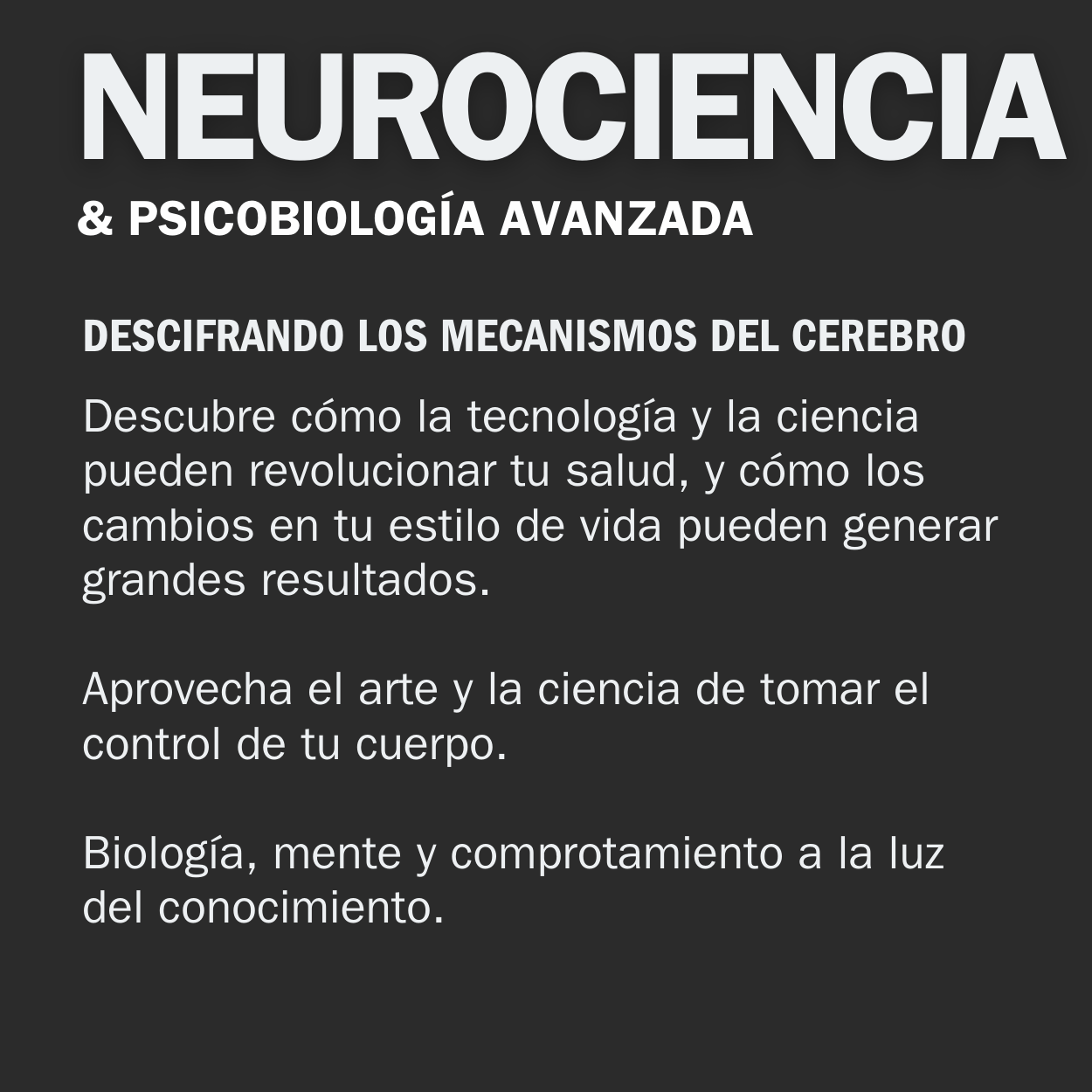 NEUROCIENCIA
& PSICOBIOLOGÍA AVANZADA

DESCIFRANDO LOS MECANISMOS DEL CEREBRO

Descubre cómo la tecnología y la ciencia pueden revolucionar tu salud, y cómo los cambios en tu estilo de vida pueden generar grandes resultados.

Aprovecha el arte y la ciencia de tomar el control de tu cuerpo.

Biología, mente y comprotamiento a la luz del conocimiento.